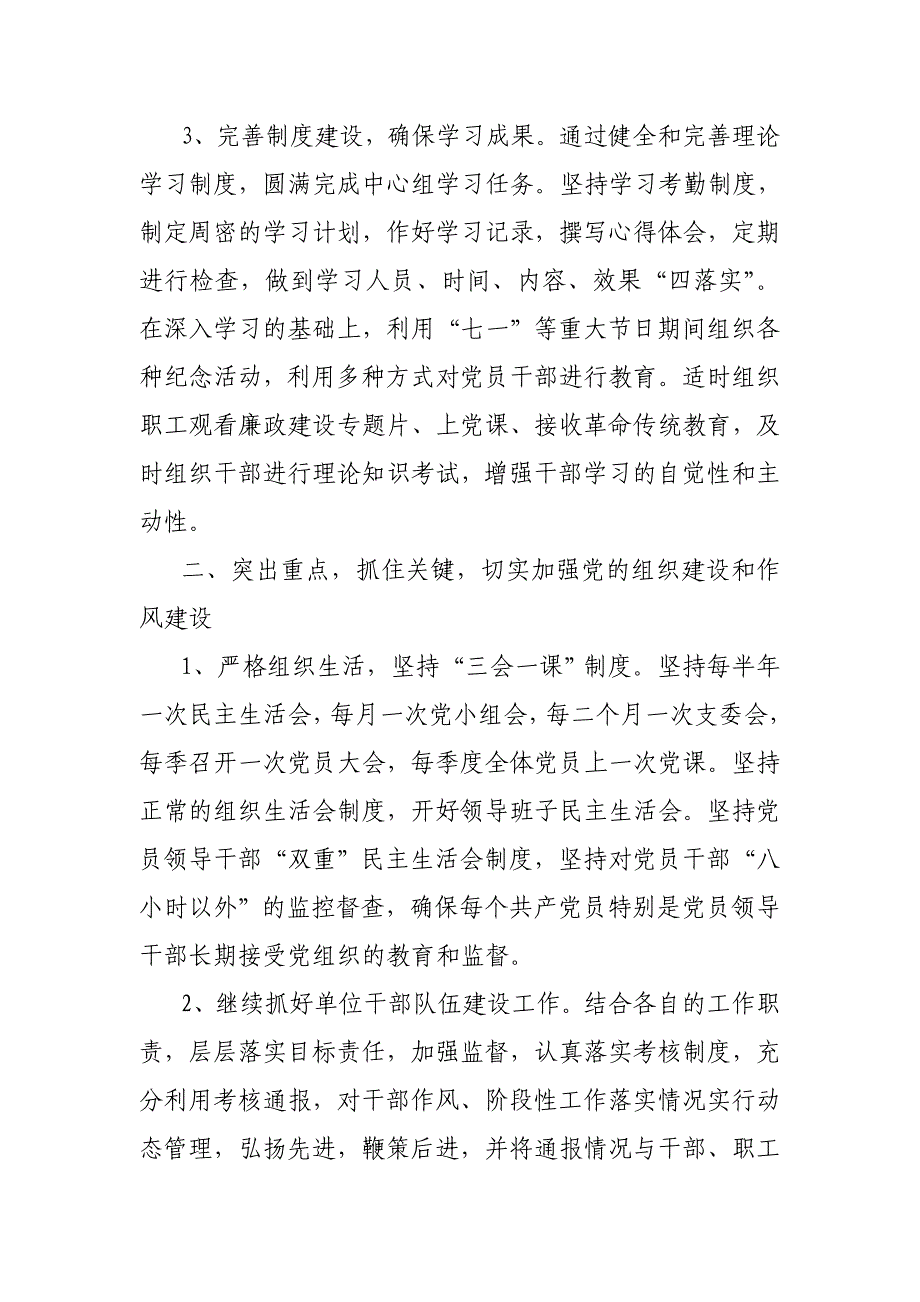 3、完善制度建设，确保学习成果。通过健全和完善理论学习制度，圆满完成中心组学习任务。坚持学习考勤制度，制定周密的学习计划，作好学习记录，撰写心得体会，定期进行检查，做到学习人员、时间、内容、效果“四落实”。在深入学习的基础上，利用“七一”等重大节日期间组织各种纪念活动，利用多种方式对党员干部进行教育。适时组织职工观看廉政建设专题片、上党课、接收革命传统教育，及时组织干部进行理论知识考试，增强干部学习的自觉性和主动性。

二、突出重点，抓住关键，切实加强党的组织建设和作风建设

1、严格组织生活，坚持“三会一课”制度。坚持每半年一次民主生活会，每月一次党小组会，每二个月一次支委会，每季召开一次党员大会，每季度全体党员上一次党课。坚持正常的组织生活会制度，开好领导班子民主生活会。坚持党员领导干部“双重”民主生活会制度，坚持对党员干部“八小时以外”的监控督查，确保每个共产党员特别是党员领导干部长期接受党组织的教育和监督。

2、继续抓好单位干部队伍建设工作。结合各自的工作职责，层层落实目标责任，加强监督，认真落实考核制度，充分利用考核通报，对干部作风、阶段性工作落实情况实行动态管理，弘扬先进，鞭策后进，并将通报情况与干部、职工